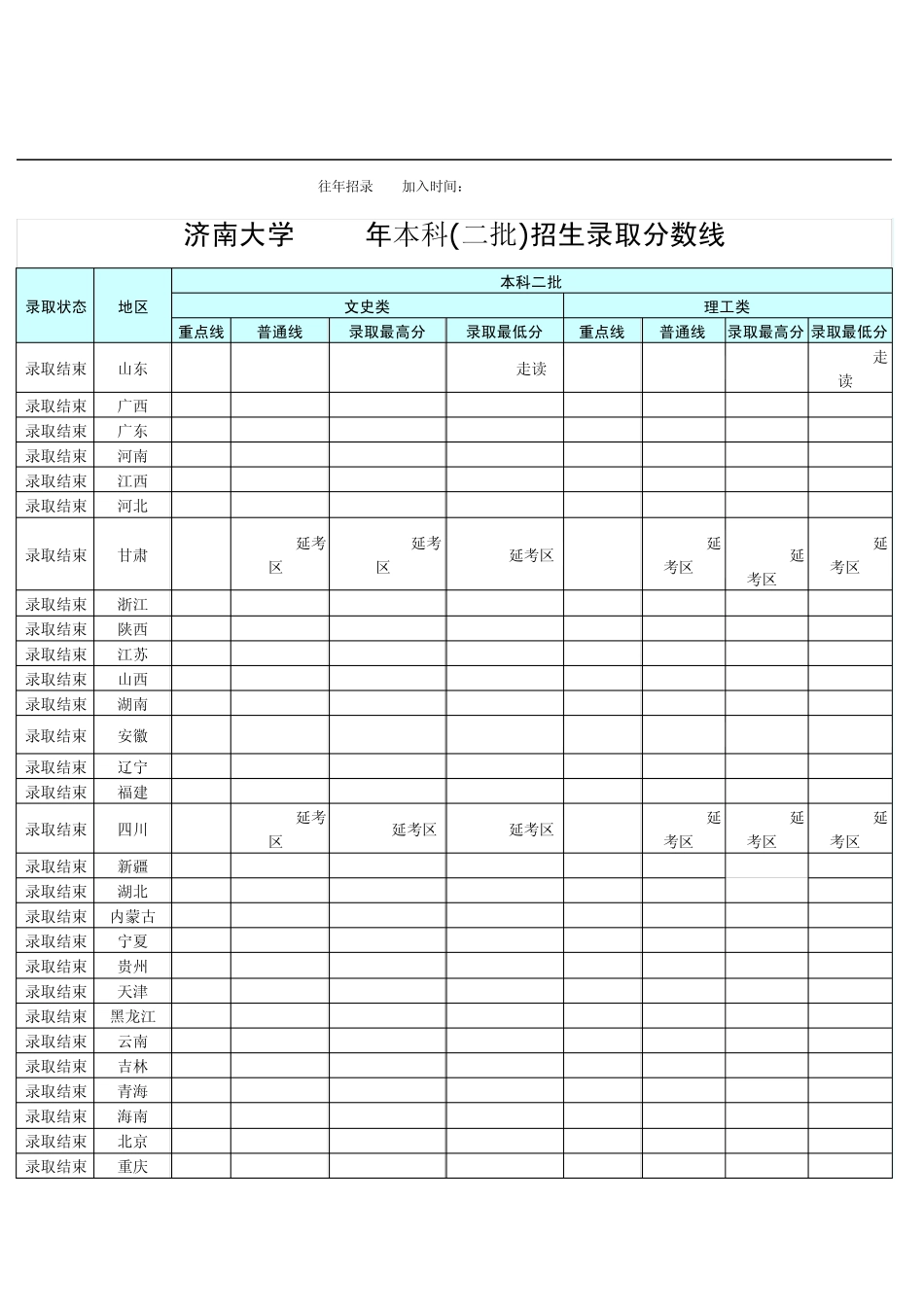 往年招录　　加入时间：

济南大学　　年本科(二批)招生录取分数线

| 录取状态 | 地区 | 本科二批 | | | | | | | |
|---|---|---|---|---|---|---|---|---|---|
| | | 文史类 | | | | 理工类 | | | |
| | | 重点线 | 普通线 | 录取最高分 | 录取最低分 | 重点线 | 普通线 | 录取最高分 | 录取最低分 |
| 录取结束 | 山东 | | | | 走读 | | | | 走读 |
| 录取结束 | 广西 | | | | | | | | |
| 录取结束 | 广东 | | | | | | | | |
| 录取结束 | 河南 | | | | | | | | |
| 录取结束 | 江西 | | | | | | | | |
| 录取结束 | 河北 | | | | | | | | |
| 录取结束 | 甘肃 | | 延考区 | 延考区 | 延考区 | | 延考区 | 延考区 | 延考区 |
| 录取结束 | 浙江 | | | | | | | | |
| 录取结束 | 陕西 | | | | | | | | |
| 录取结束 | 江苏 | | | | | | | | |
| 录取结束 | 山西 | | | | | | | | |
| 录取结束 | 湖南 | | | | | | | | |
| 录取结束 | 安徽 | | | | | | | | |
| 录取结束 | 辽宁 | | | | | | | | |
| 录取结束 | 福建 | | | | | | | | |
| 录取结束 | 四川 | | 延考区 | 延考区 | 延考区 | | 延考区 | 延考区 | 延考区 |
| 录取结束 | 新疆 | | | | | | | | |
| 录取结束 | 湖北 | | | | | | | | |
| 录取结束 | 内蒙古 | | | | | | | | |
| 录取结束 | 宁夏 | | | | | | | | |
| 录取结束 | 贵州 | | | | | | | | |
| 录取结束 | 天津 | | | | | | | | |
| 录取结束 | 黑龙江 | | | | | | | | |
| 录取结束 | 云南 | | | | | | | | |
| 录取结束 | 吉林 | | | | | | | | |
| 录取结束 | 青海 | | | | | | | | |
| 录取结束 | 海南 | | | | | | | | |
| 录取结束 | 北京 | | | | | | | | |
| 录取结束 | 重庆 | | | | | | | | |